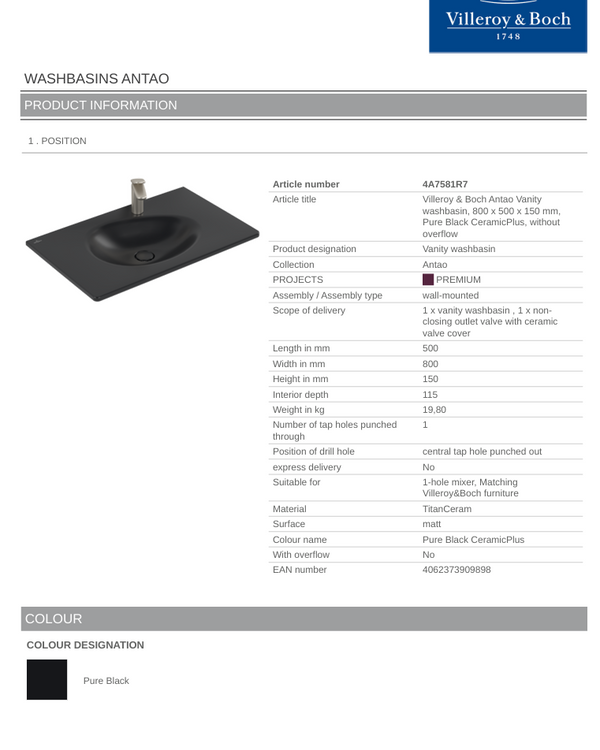 Villeroy & Boch
1748

WASHBASINS ANTAO

PRODUCT INFORMATION

1 . POSITION

| Article number | 4A7581R7 |
|---|---|
| Article title | Villeroy & Boch Antao Vanity washbasin, 800 x 500 x 150 mm, Pure Black CeramicPlus, without overflow |
| Product designation | Vanity washbasin |
| Collection | Antao |
| PROJECTS | PREMIUM |
| Assembly / Assembly type | wall-mounted |
| Scope of delivery | 1 x vanity washbasin , 1 x non-closing outlet valve with ceramic valve cover |
| Length in mm | 500 |
| Width in mm | 800 |
| Height in mm | 150 |
| Interior depth | 115 |
| Weight in kg | 19,80 |
| Number of tap holes punched through | 1 |
| Position of drill hole | central tap hole punched out |
| express delivery | No |
| Suitable for | 1-hole mixer, Matching Villeroy&Boch furniture |
| Material | TitanCeram |
| Surface | matt |
| Colour name | Pure Black CeramicPlus |
| With overflow | No |
| EAN number | 4062373909898 |

COLOUR

COLOUR DESIGNATION

Pure Black